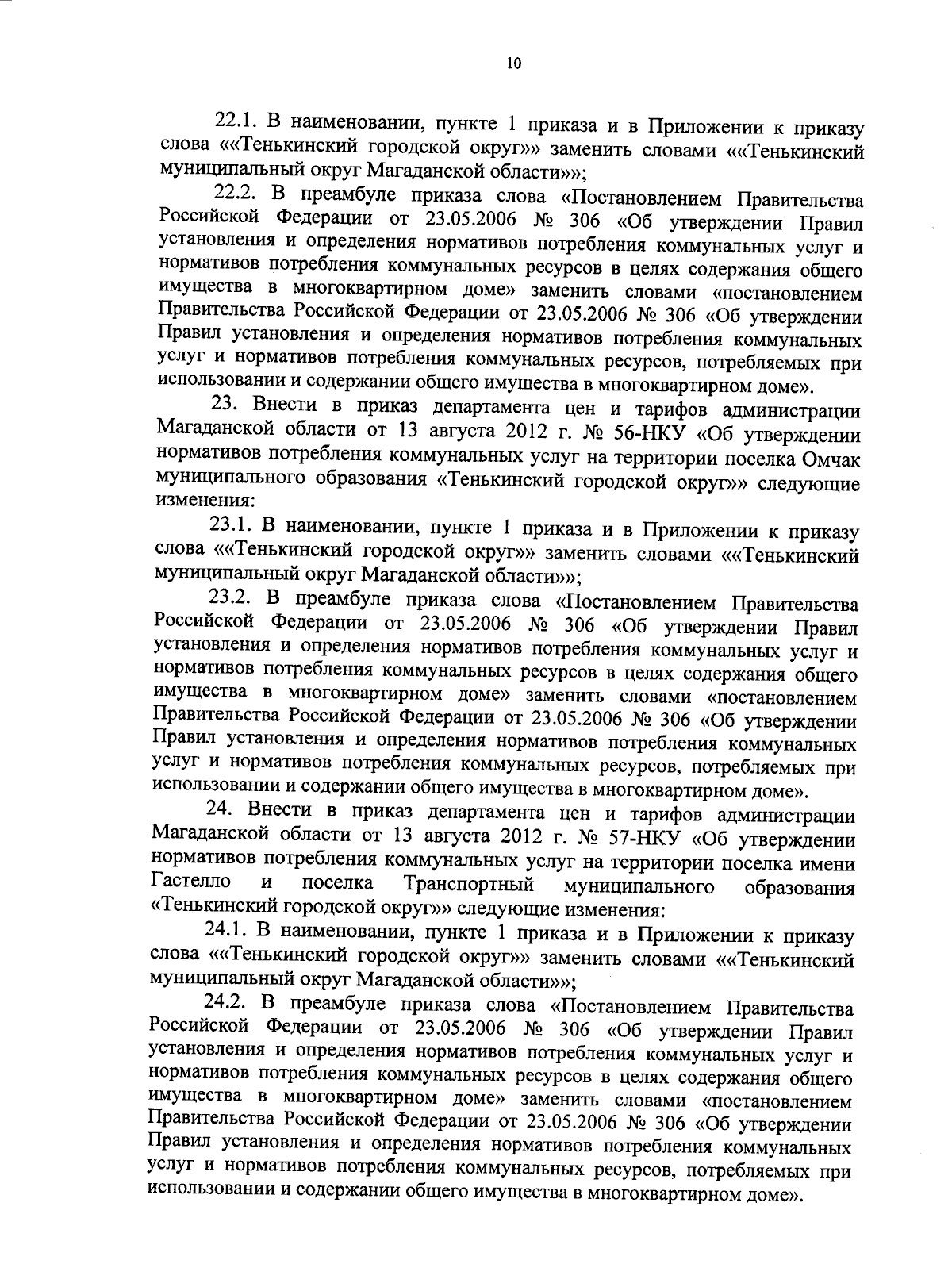 10

22.1. В наименовании, пункте 1 приказа и в Приложении к приказу слова ««Тенькинский городской округ»» заменить словами ««Тенькинский муниципальный округ Магаданской области»»;

22.2. В преамбуле приказа слова «Постановлением Правительства Российской Федерации от 23.05.2006 № 306 «Об утверждении Правил установления и определения нормативов потребления коммунальных услуг и нормативов потребления коммунальных ресурсов в целях содержания общего имущества в многоквартирном доме» заменить словами «постановлением Правительства Российской Федерации от 23.05.2006 № 306 «Об утверждении Правил установления и определения нормативов потребления коммунальных услуг и нормативов потребления коммунальных ресурсов, потребляемых при использовании и содержании общего имущества в многоквартирном доме».

23. Внести в приказ департамента цен и тарифов администрации Магаданской области от 13 августа 2012 г. № 56-НКУ «Об утверждении нормативов потребления коммунальных услуг на территории поселка Омчак муниципального образования «Тенькинский городской округ»» следующие изменения:

23.1. В наименовании, пункте 1 приказа и в Приложении к приказу слова ««Тенькинский городской округ»» заменить словами ««Тенькинский муниципальный округ Магаданской области»»;

23.2. В преамбуле приказа слова «Постановлением Правительства Российской Федерации от 23.05.2006 № 306 «Об утверждении Правил установления и определения нормативов потребления коммунальных услуг и нормативов потребления коммунальных ресурсов в целях содержания общего имущества в многоквартирном доме» заменить словами «постановлением Правительства Российской Федерации от 23.05.2006 № 306 «Об утверждении Правил установления и определения нормативов потребления коммунальных услуг и нормативов потребления коммунальных ресурсов, потребляемых при использовании и содержании общего имущества в многоквартирном доме».

24. Внести в приказ департамента цен и тарифов администрации Магаданской области от 13 августа 2012 г. № 57-НКУ «Об утверждении нормативов потребления коммунальных услуг на территории поселка имени Гастелло и поселка Транспортный муниципального образования «Тенькинский городской округ»» следующие изменения:

24.1. В наименовании, пункте 1 приказа и в Приложении к приказу слова ««Тенькинский городской округ»» заменить словами ««Тенькинский муниципальный округ Магаданской области»»;

24.2. В преамбуле приказа слова «Постановлением Правительства Российской Федерации от 23.05.2006 № 306 «Об утверждении Правил установления и определения нормативов потребления коммунальных услуг и нормативов потребления коммунальных ресурсов в целях содержания общего имущества в многоквартирном доме» заменить словами «постановлением Правительства Российской Федерации от 23.05.2006 № 306 «Об утверждении Правил установления и определения нормативов потребления коммунальных услуг и нормативов потребления коммунальных ресурсов, потребляемых при использовании и содержании общего имущества в многоквартирном доме».